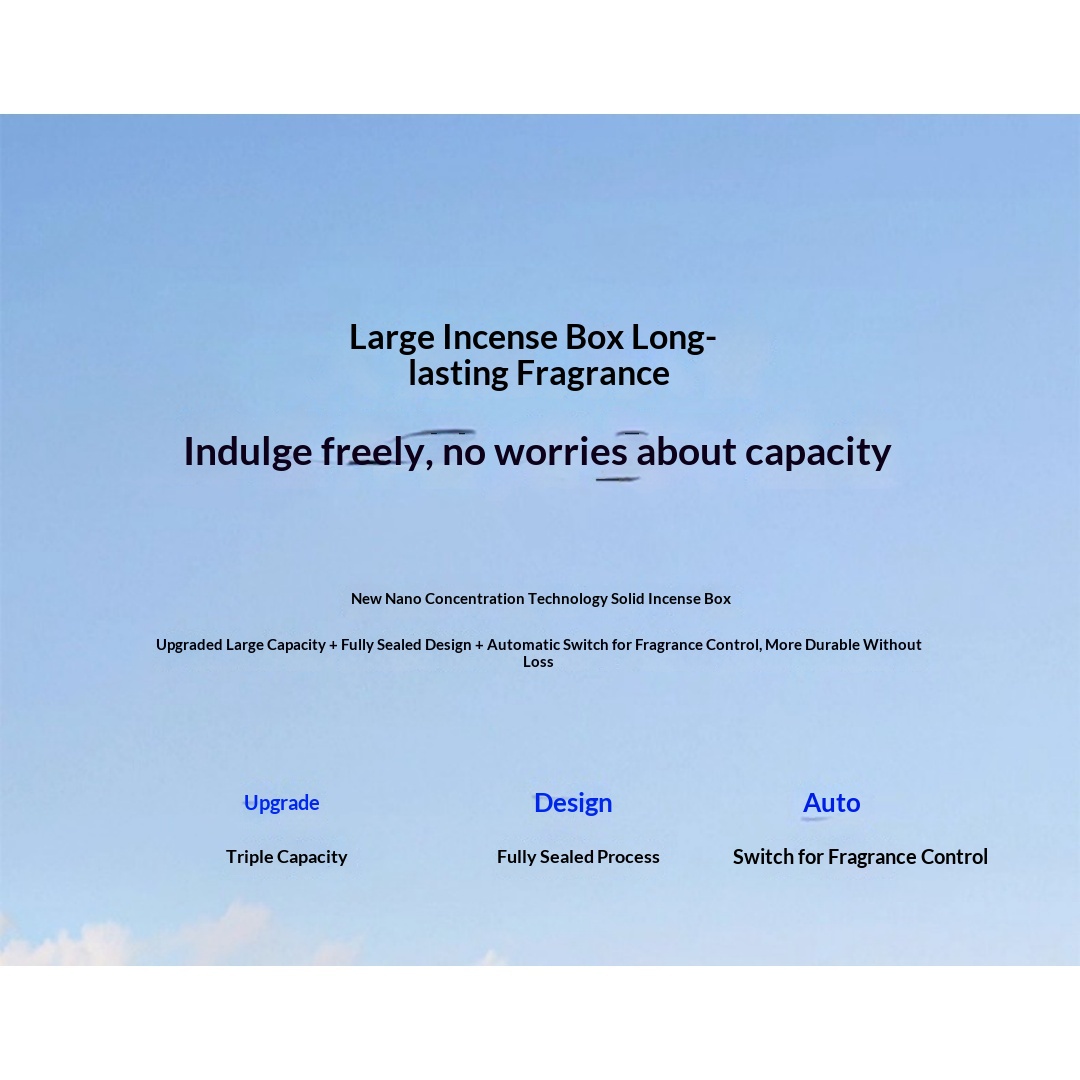 Large Incense Box Long-lasting Fragrance

Indulge freely, no worries about capacity

New Nano Concentration Technology Solid Incense Box

Upgraded Large Capacity + Fully Sealed Design + Automatic Switch for Fragrance Control, More Durable Without Loss

Upgrade

Triple Capacity

Design

Fully Sealed Process

Auto

Switch for Fragrance Control